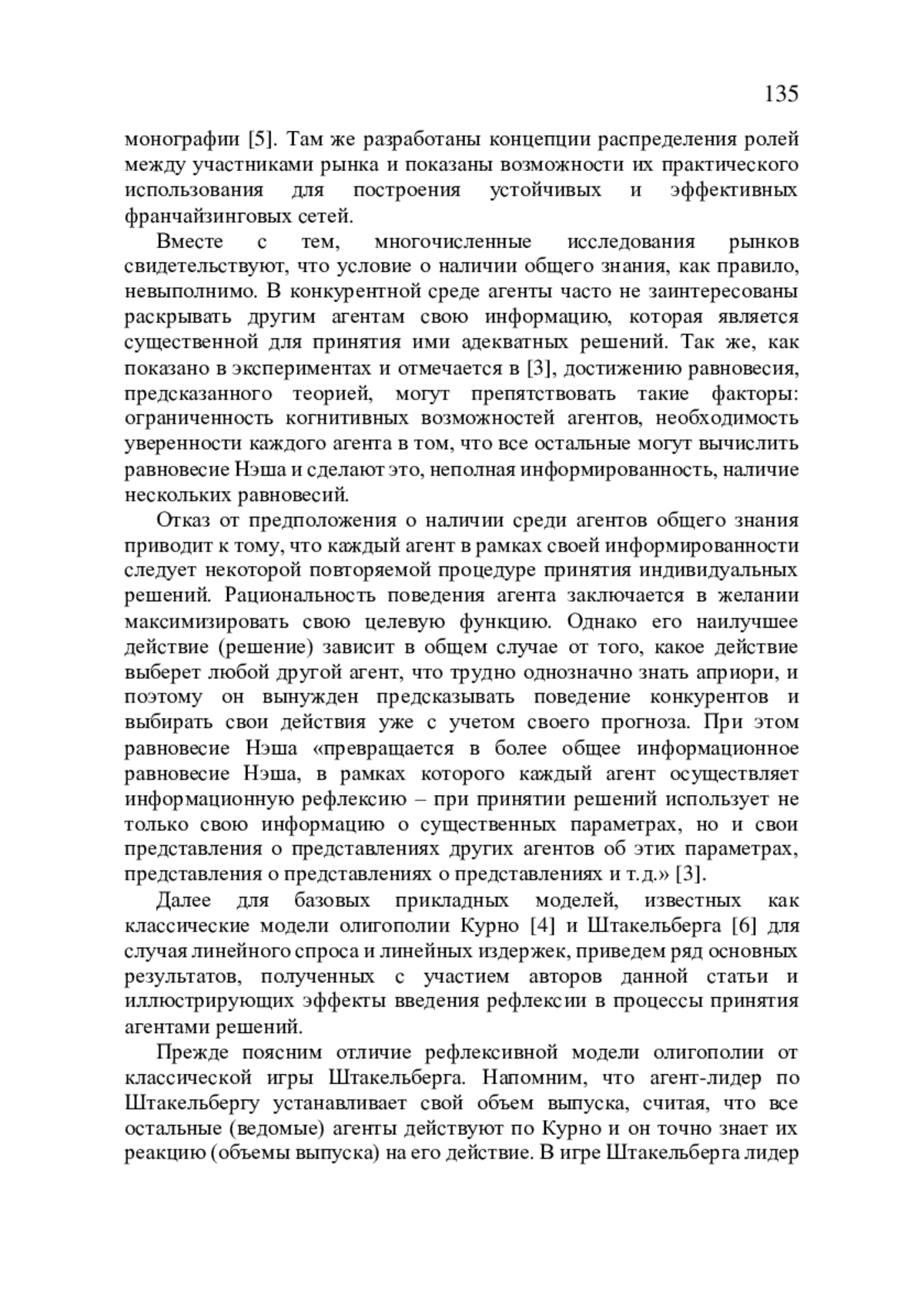 135

монографии [5]. Там же разработаны концепции распределения ролей между участниками рынка и показаны возможности их практического использования для построения устойчивых и эффективных франчайзинговых сетей.

Вместе с тем, многочисленные исследования рынков свидетельствуют, что условие о наличии общего знания, как правило, невыполнимо. В конкурентной среде агенты часто не заинтересованы раскрывать другим агентам свою информацию, которая является существенной для принятия ими адекватных решений. Так же, как показано в экспериментах и отмечается в [3], достижению равновесия, предсказанного теорией, могут препятствовать такие факторы: ограниченность когнитивных возможностей агентов, необходимость уверенности каждого агента в том, что все остальные могут вычислить равновесие Нэша и сделают это, неполная информированность, наличие нескольких равновесий.

Отказ от предположения о наличии среди агентов общего знания приводит к тому, что каждый агент в рамках своей информированности следует некоторой повторяемой процедуре принятия индивидуальных решений. Рациональность поведения агента заключается в желании максимизировать свою целевую функцию. Однако его наилучшее действие (решение) зависит в общем случае от того, какое действие выберет любой другой агент, что трудно однозначно знать априори, и поэтому он вынужден предсказывать поведение конкурентов и выбирать свои действия уже с учетом своего прогноза. При этом равновесие Нэша «превращается в более общее информационное равновесие Нэша, в рамках которого каждый агент осуществляет информационную рефлексию – при принятии решений использует не только свою информацию о существенных параметрах, но и свои представления о представлениях других агентов об этих параметрах, представления о представлениях о представлениях и т.д.» [3].

Далее для базовых прикладных моделей, известных как классические модели олигополии Курно [4] и Штакельберга [6] для случая линейного спроса и линейных издержек, приведем ряд основных результатов, полученных с участием авторов данной статьи и иллюстрирующих эффекты введения рефлексии в процессы принятия агентами решений.

Прежде поясним отличие рефлексивной модели олигополии от классической игры Штакельберга. Напомним, что агент-лидер по Штакельбергу устанавливает свой объем выпуска, считая, что все остальные (ведомые) агенты действуют по Курно и он точно знает их реакцию (объемы выпуска) на его действие. В игре Штакельберга лидер